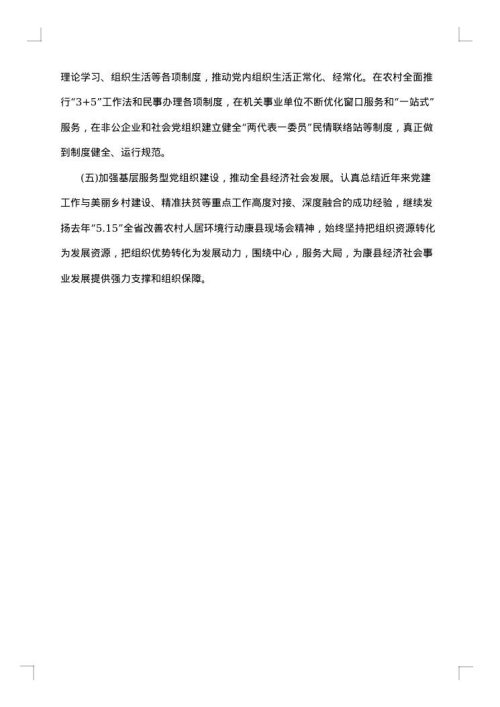 理论学习、组织生活等各项制度，推动党内组织生活正常化、经常化。在农村全面推行"3+5"工作法和民事办理各项制度，在机关事业单位不断优化窗口服务和"一站式"服务，在非公企业和社会党组织建立健全"两代表一委员"民情联络站等制度，真正做到制度健全、运行规范。

(五)加强基层服务型党组织建设，推动全县经济社会发展。认真总结近年来党建工作与美丽乡村建设、精准扶贫等重点工作高度对接、深度融合的成功经验，继续发扬去年"5.15"全省改善农村人居环境行动康县现场会精神，始终坚持把组织资源转化为发展资源，把组织优势转化为发展动力，围绕中心，服务大局，为康县经济社会事业发展提供强力支撑和组织保障。